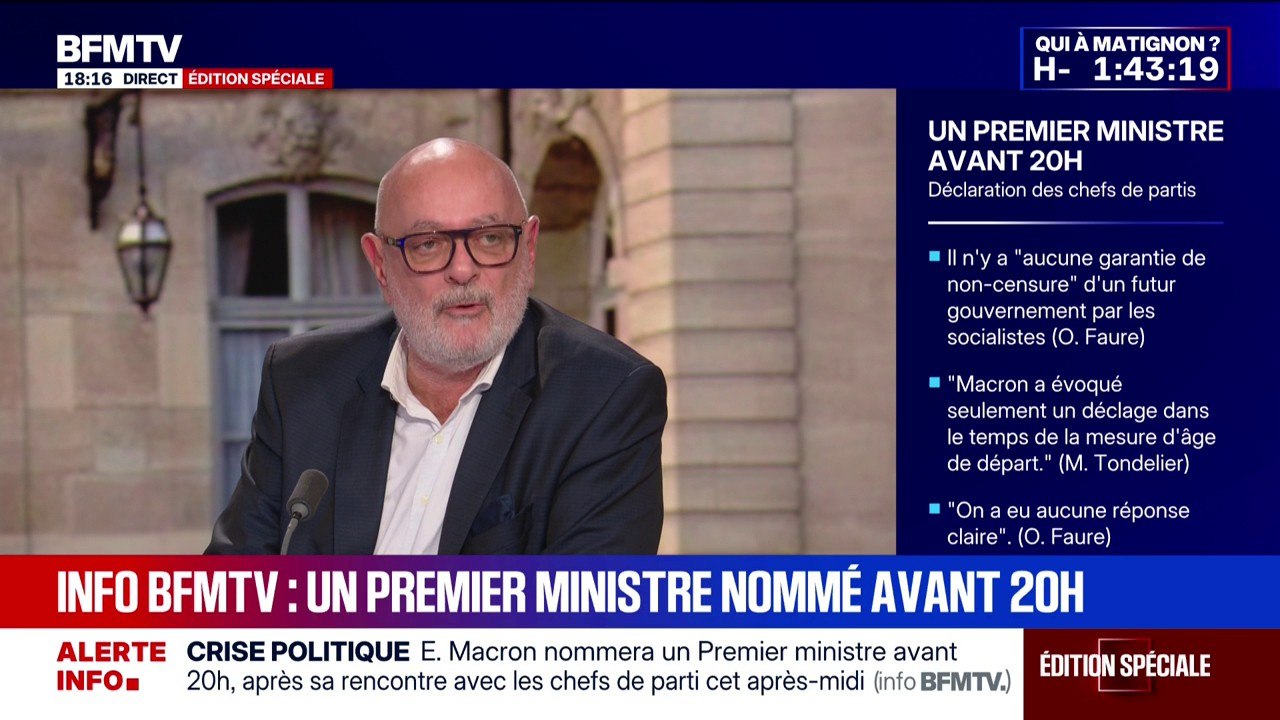 BFMTV
18:16 DIRECT ÉDITION SPÉCIALE

QUI À MATIGNON ?
H- 1:43:19

UN PREMIER MINISTRE AVANT 20H
Déclaration des chefs de partis

Il n'y a "aucune garantie de non-censure" d'un futur gouvernement par les socialistes (O. Faure)

"Macron a évoqué seulement un déclage dans le temps de la mesure d'âge de départ." (M. Tondelier)

"On a eu aucune réponse claire". (O. Faure)

INFO BFMTV : UN PREMIER MINISTRE NOMMÉ AVANT 20H

ALERTE INFO

CRISE POLITIQUE E. Macron nommera un Premier ministre avant 20h, après sa rencontre avec les chefs de parti cet après-midi (info BFMTV.)

ÉDITION SPÉCIALE